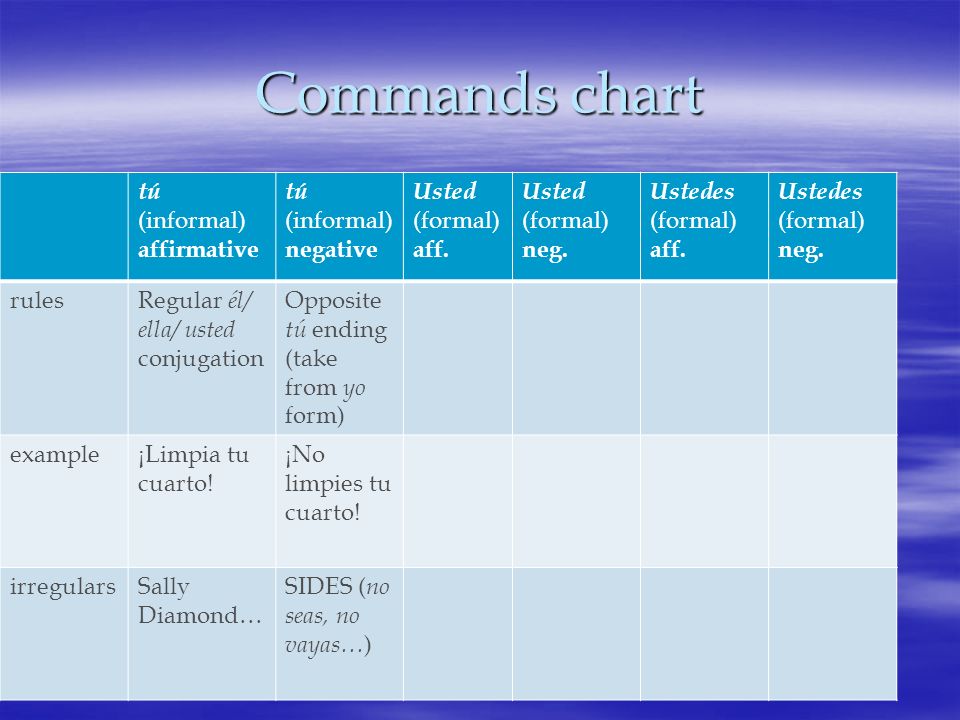 Commands chart

| | tú (informal) affirmative | tú (informal) negative | Usted (formal) aff. | Usted (formal) neg. | Ustedes (formal) aff. | Ustedes (formal) neg. |
|---|---|---|---|---|---|---|
| rules | Regular él/ ella/ usted conjugation | Opposite tú ending (take from yo form) | | | | |
| example | ¡Limpia tu cuarto! | ¡No limpies tu cuarto! | | | | |
| irregulars | Sally Diamond… | SIDES (no seas, no vayas…) | | | | |